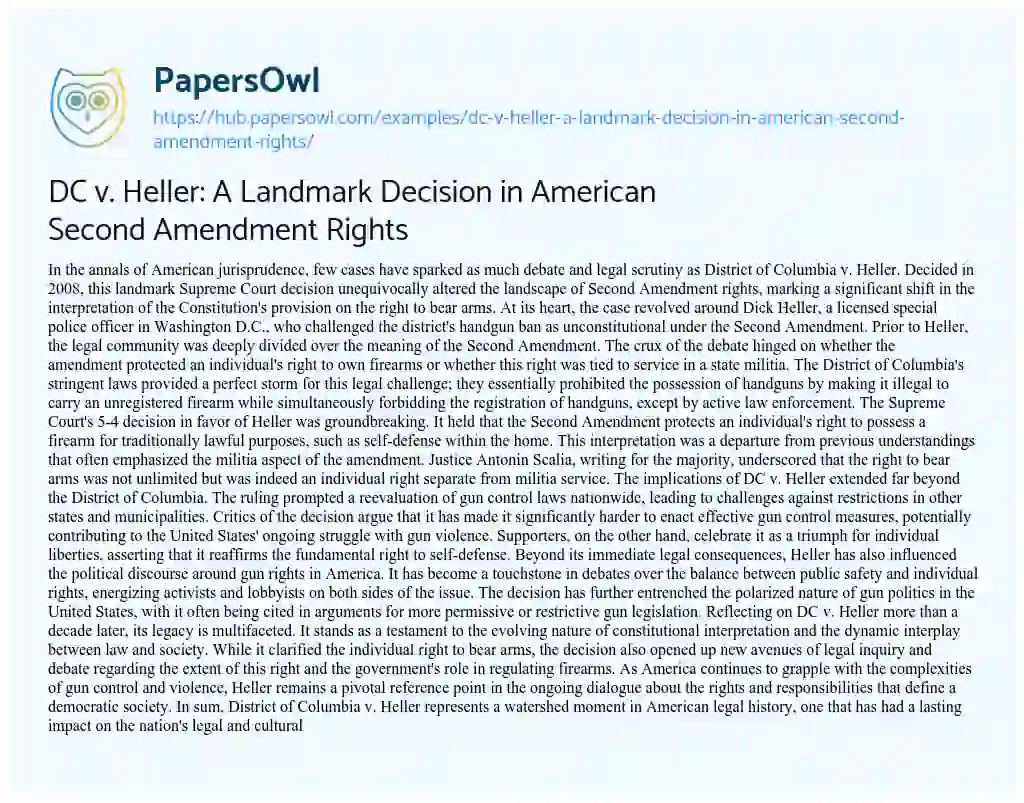 PapersOwl

https://hub.papersowl.com/examples/dc-v-heller-a-landmark-decision-in-american-second-amendment-rights/

DC v. Heller: A Landmark Decision in American Second Amendment Rights

In the annals of American jurisprudence, few cases have sparked as much debate and legal scrutiny as District of Columbia v. Heller. Decided in 2008, this landmark Supreme Court decision unequivocally altered the landscape of Second Amendment rights, marking a significant shift in the interpretation of the Constitution's provision on the right to bear arms. At its heart, the case revolved around Dick Heller, a licensed special police officer in Washington D.C., who challenged the district's handgun ban as unconstitutional under the Second Amendment. Prior to Heller, the legal community was deeply divided over the meaning of the Second Amendment. The crux of the debate hinged on whether the amendment protected an individual's right to own firearms or whether this right was tied to service in a state militia. The District of Columbia's stringent laws provided a perfect storm for this legal challenge; they essentially prohibited the possession of handguns by making it illegal to carry an unregistered firearm while simultaneously forbidding the registration of handguns, except by active law enforcement. The Supreme Court's 5-4 decision in favor of Heller was groundbreaking. It held that the Second Amendment protects an individual's right to possess a firearm for traditionally lawful purposes, such as self-defense within the home. This interpretation was a departure from previous understandings that often emphasized the militia aspect of the amendment. Justice Antonin Scalia, writing for the majority, underscored that the right to bear arms was not unlimited but was indeed an individual right separate from militia service. The implications of DC v. Heller extended far beyond the District of Columbia. The ruling prompted a reevaluation of gun control laws nationwide, leading to challenges against restrictions in other states and municipalities. Critics of the decision argue that it has made it significantly harder to enact effective gun control measures, potentially contributing to the United States' ongoing struggle with gun violence. Supporters, on the other hand, celebrate it as a triumph for individual liberties, asserting that it reaffirms the fundamental right to self-defense. Beyond its immediate legal consequences, Heller has also influenced the political discourse around gun rights in America. It has become a touchstone in debates over the balance between public safety and individual rights, energizing activists and lobbyists on both sides of the issue. The decision has further entrenched the polarized nature of gun politics in the United States, with it often being cited in arguments for more permissive or restrictive gun legislation. Reflecting on DC v. Heller more than a decade later, its legacy is multifaceted. It stands as a testament to the evolving nature of constitutional interpretation and the dynamic interplay between law and society. While it clarified the individual right to bear arms, the decision also opened up new avenues of legal inquiry and debate regarding the extent of this right and the government's role in regulating firearms. As America continues to grapple with the complexities of gun control and violence, Heller remains a pivotal reference point in the ongoing dialogue about the rights and responsibilities that define a democratic society. In sum, District of Columbia v. Heller represents a watershed moment in American legal history, one that has had a lasting impact on the nation's legal and cultural